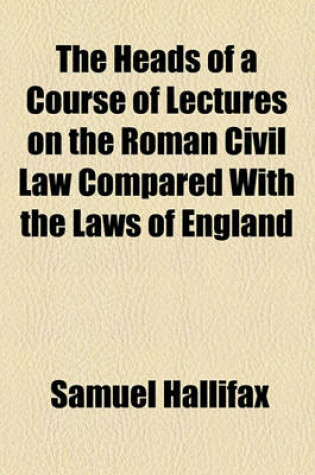 The Heads of a Course of Lectures on the Roman Civil Law Compared With the Laws of England

Samuel Hallifax